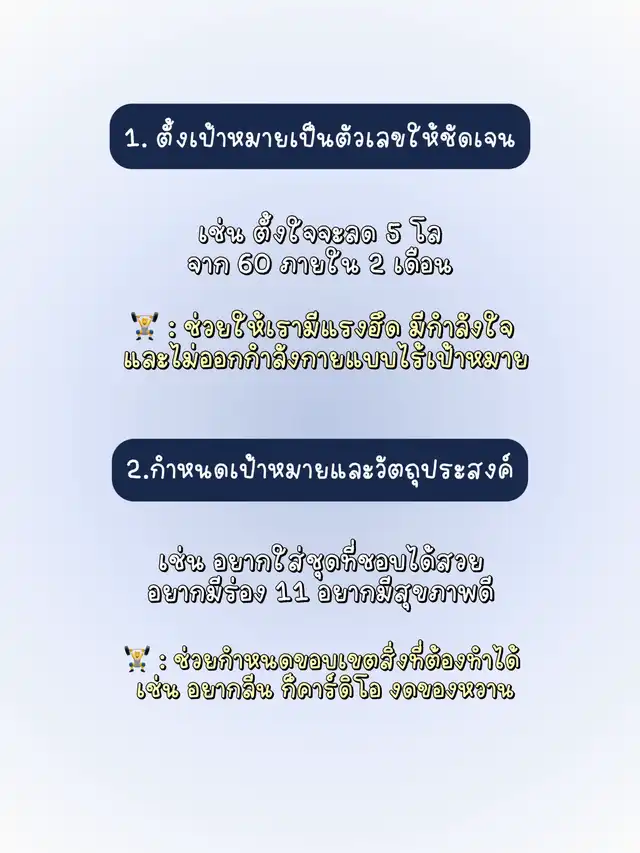 1. ตั้งเป้าหมายเป็นตัวเลขให้ชัดเจน

เช่น ตั้งใจจะลด 5 โล
จาก 60 ภายใน 2 เดือน

🏋️ : ช่วยให้เรามีแรงฮึด มีกำลังใจ
และไม่ออกกำลังกายแบบไร้เป้าหมาย

2.กำหนดเป้าหมายและวัตถุประสงค์

เช่น อยากใส่ชุดที่ชอบได้สวย
อยากมีร่อง 11 อยากมีสุขภาพดี

🏋️ : ช่วยกำหนดขอบเขตสิ่งที่ต้องทำได้
เช่น อยากลีน ก็คาร์ดิโอ งดของหวาน